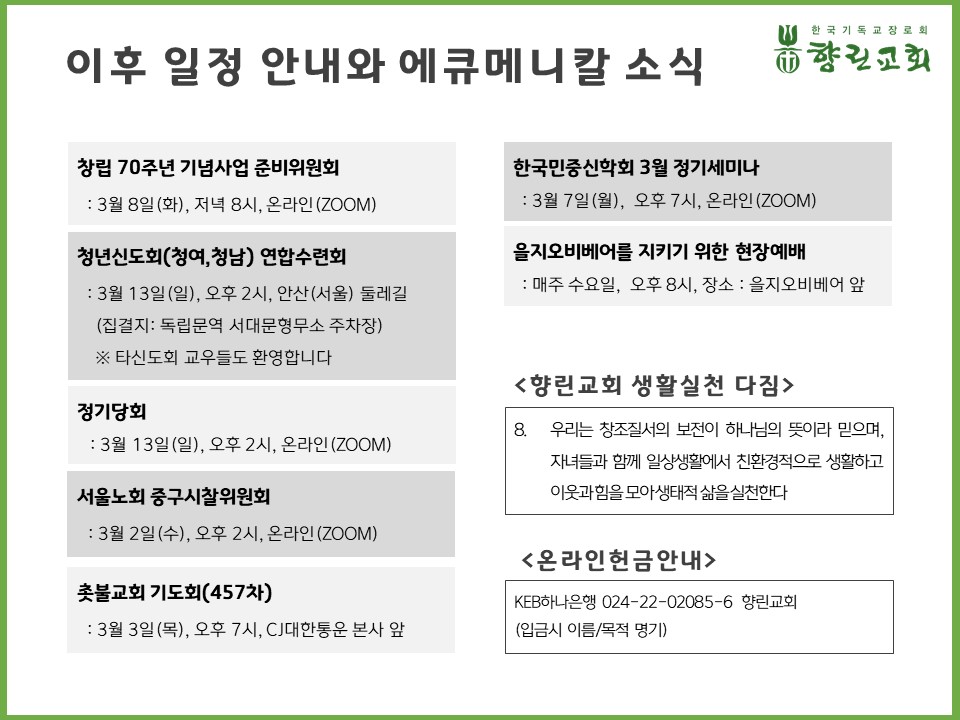 이후 일정 안내와 에큐메니칼 소식

한국기독교장로회
향린교회

창립 70주년 기념사업 준비위원회
: 3월 8일(화), 저녁 8시, 온라인(ZOOM)

청년신도회(청여,청남) 연합수련회
: 3월 13일(일), 오후 2시, 안산(서울) 둘레길
(집결지: 독립문역 서대문형무소 주차장)
※ 타신도회 교우들도 환영합니다

정기당회
: 3월 13일(일), 오후 2시, 온라인(ZOOM)

서울노회 중구시찰위원회
: 3월 2일(수), 오후 2시, 온라인(ZOOM)

촛불교회 기도회(457차)
: 3월 3일(목), 오후 7시, CJ대한통운 본사 앞

한국민중신학회 3월 정기세미나
: 3월 7일(월), 오후 7시, 온라인(ZOOM)

을지오비베어를 지키기 위한 현장예배
: 매주 수요일, 오후 8시, 장소 : 을지오비베어 앞

<향린교회 생활실천 다짐>

8. 우리는 창조질서의 보전이 하나님의 뜻이라 믿으며, 자녀들과 함께 일상생활에서 친환경적으로 생활하고 이웃과 힘을 모아 생태적 삶을 실천한다

<온라인헌금안내>

KEB하나은행 024-22-02085-6 향린교회
(입금시 이름/목적 명기)